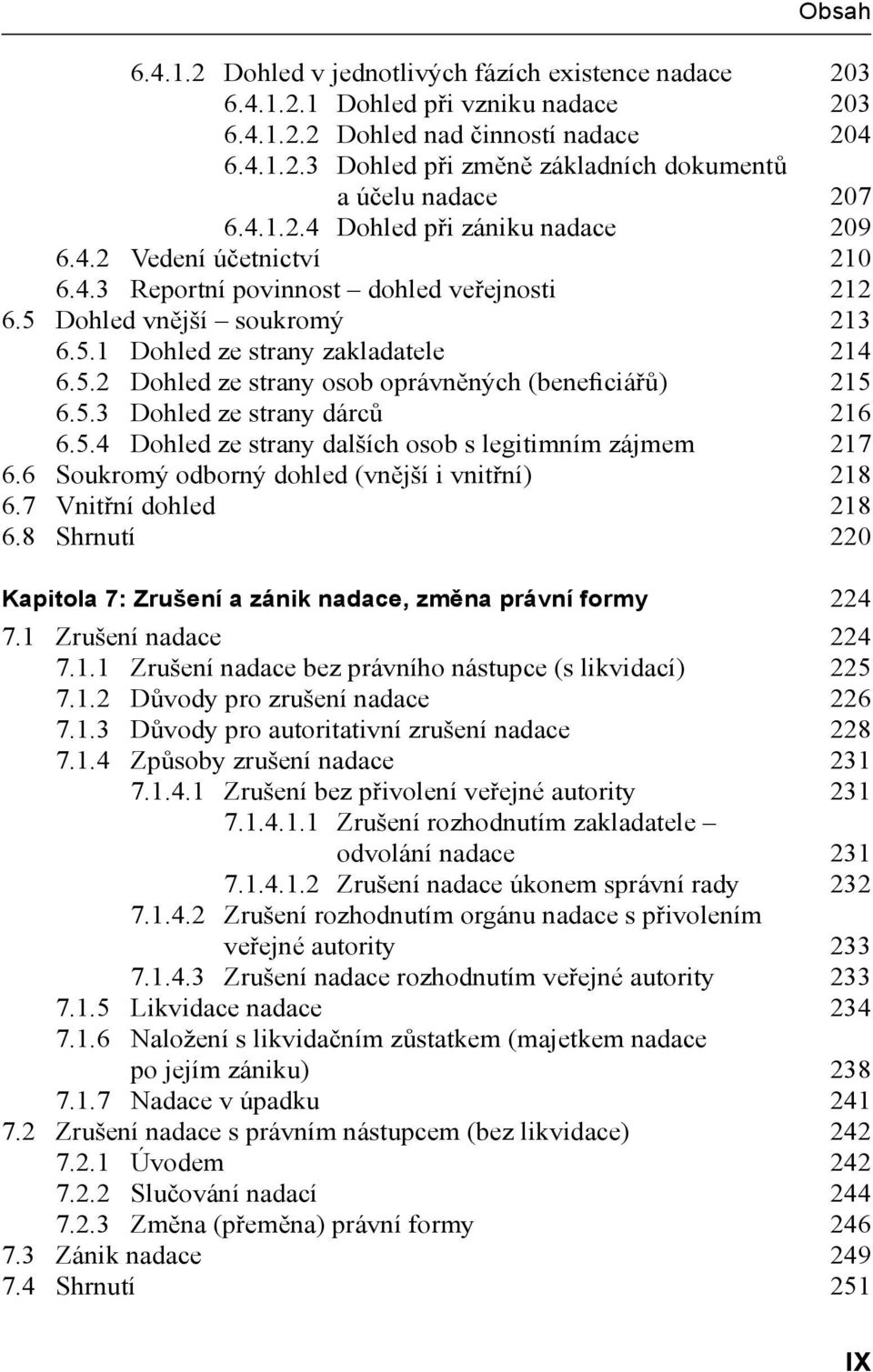 Obsah

6.4.1.2 Dohled v jednotlivých fázích existence nadace 203
6.4.1.2.1 Dohled při vzniku nadace 203
6.4.1.2.2 Dohled nad činností nadace 204
6.4.1.2.3 Dohled při změně základních dokumentů a účelu nadace 207
6.4.1.2.4 Dohled při zániku nadace 209
6.4.2 Vedení účetnictví 210
6.4.3 Reportní povinnost – dohled veřejnosti 212
6.5 Dohled vnější – soukromý 213
6.5.1 Dohled ze strany zakladatele 214
6.5.2 Dohled ze strany osob oprávněných (beneficiářů) 215
6.5.3 Dohled ze strany dárců 216
6.5.4 Dohled ze strany dalších osob s legitimním zájmem 217
6.6 Soukromý odborný dohled (vnější i vnitřní) 218
6.7 Vnitřní dohled 218
6.8 Shrnutí 220

Kapitola 7: Zrušení a zánik nadace, změna právní formy 224
7.1 Zrušení nadace 224
7.1.1 Zrušení nadace bez právního nástupce (s likvidací) 225
7.1.2 Důvody pro zrušení nadace 226
7.1.3 Důvody pro autoritativní zrušení nadace 228
7.1.4 Způsoby zrušení nadace 231
7.1.4.1 Zrušení bez přivolení veřejné autority 231
7.1.4.1.1 Zrušení rozhodnutím zakladatele – odvolání nadace 231
7.1.4.1.2 Zrušení nadace úkonem správní rady 232
7.1.4.2 Zrušení rozhodnutím orgánu nadace s přivolením veřejné autority 233
7.1.4.3 Zrušení nadace rozhodnutím veřejné autority 233
7.1.5 Likvidace nadace 234
7.1.6 Naložení s likvidačním zůstatkem (majetkem nadace po jejím zániku) 238
7.1.7 Nadace v úpadku 241
7.2 Zrušení nadace s právním nástupcem (bez likvidace) 242
7.2.1 Úvodem 242
7.2.2 Slučování nadací 244
7.2.3 Změna (přeměna) právní formy 246
7.3 Zánik nadace 249
7.4 Shrnutí 251

IX